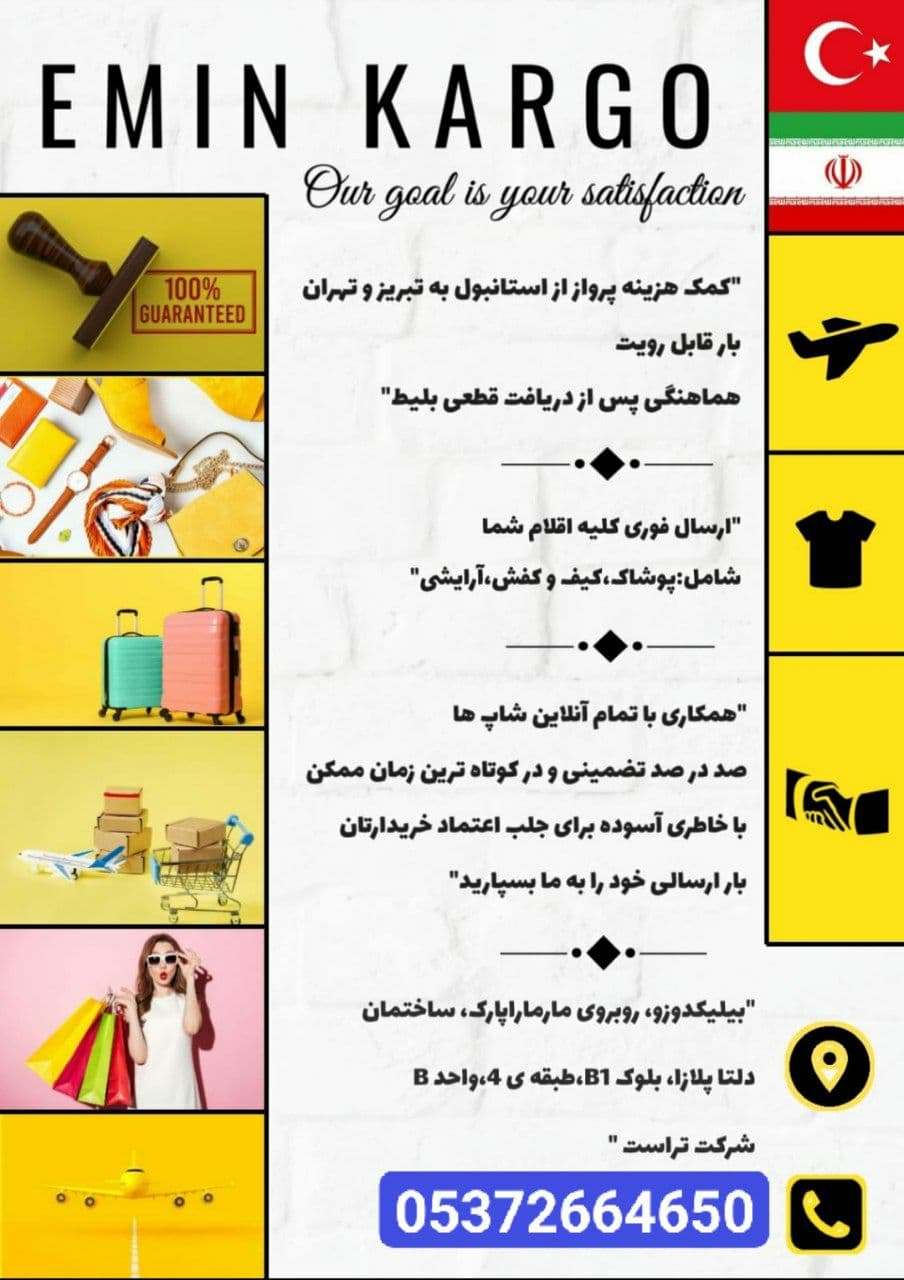 EMIN KARGO

Our goal is your satisfaction

100% GUARANTEED

"کمک هزینه پرواز از استانبول به تبریز و تهران

بار قابل رویت

هماهنگی پس از دریافت قطعی بلیط"

"ارسال فوری کلیه اقلام شما

شامل:پوشاک،کیف و کفش،آرایشی"

"همکاری با تمام آنلاین شاپ ها

صد در صد تضمینی و در کوتاه ترین زمان ممکن

با خاطری آسوده برای جلب اعتماد خریدارتان

بار ارسالی خود را به ما بسپارید"

"بیلیکدوزو، روبروی مارماراپارک، ساختمان

دلتا پلازا، بلوک B1،طبقه ی 4،واحد B

شرکت تراست "

05372664650